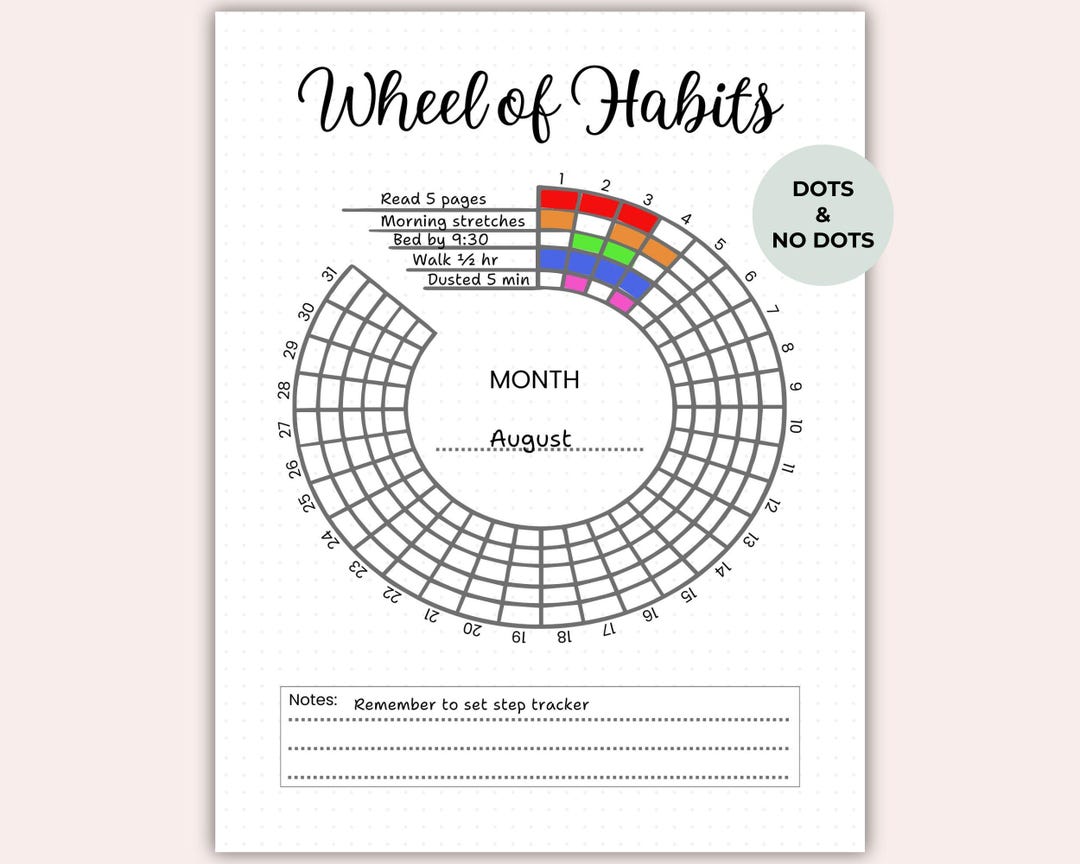 Wheel of Habits

DOTS
&
NO DOTS

Read 5 pages
Morning stretches
Bed by 9:30
Walk ½ hr
Dusted 5 min

1 2 3 4 5 6 7 8 9 10 11 12 13 14 15 16 17 18 19 20 21 22 23 24 25 26 27 28 29 30 31

MONTH

August

Notes: Remember to set step tracker